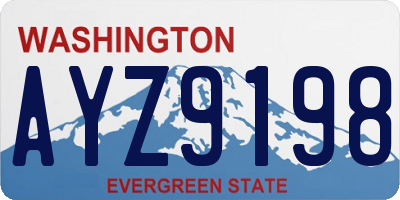 WASHINGTON

AYZ9198

EVERGREEN STATE